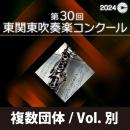 2024

第30回
東関東吹奏楽コンクール

複数団体 / Vol. 別